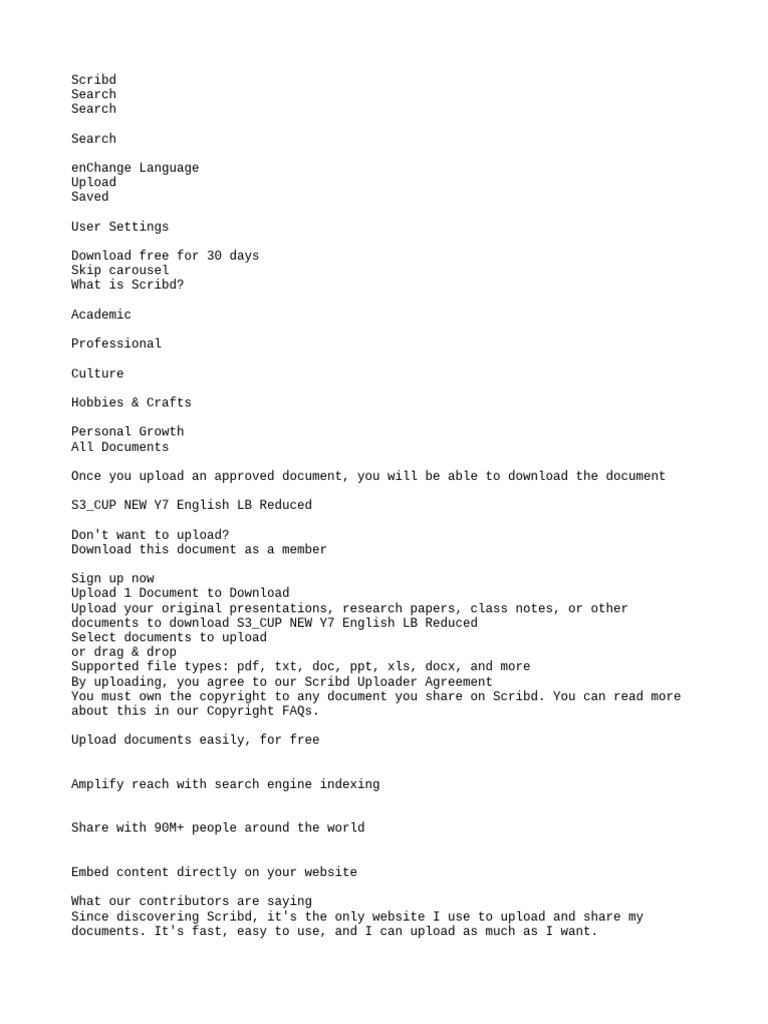 Scribd
Search
Search

Search

enChange Language
Upload
Saved

User Settings

Download free for 30 days
Skip carousel
What is Scribd?

Academic

Professional

Culture

Hobbies & Crafts

Personal Growth
All Documents

Once you upload an approved document, you will be able to download the document

S3_CUP NEW Y7 English LB Reduced

Don't want to upload?
Download this document as a member

Sign up now
Upload 1 Document to Download
Upload your original presentations, research papers, class notes, or other documents to download S3_CUP NEW Y7 English LB Reduced
Select documents to upload
or drag & drop
Supported file types: pdf, txt, doc, ppt, xls, docx, and more
By uploading, you agree to our Scribd Uploader Agreement
You must own the copyright to any document you share on Scribd. You can read more about this in our Copyright FAQs.

Upload documents easily, for free

Amplify reach with search engine indexing

Share with 90M+ people around the world

Embed content directly on your website

What our contributors are saying
Since discovering Scribd, it's the only website I use to upload and share my documents. It's fast, easy to use, and I can upload as much as I want.